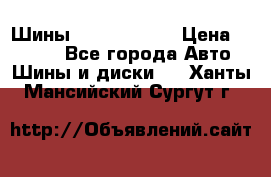 Шины Цена Все города Авто Шины и диски Ханты Мансийский Сургут г

http://Объявлений.сайт